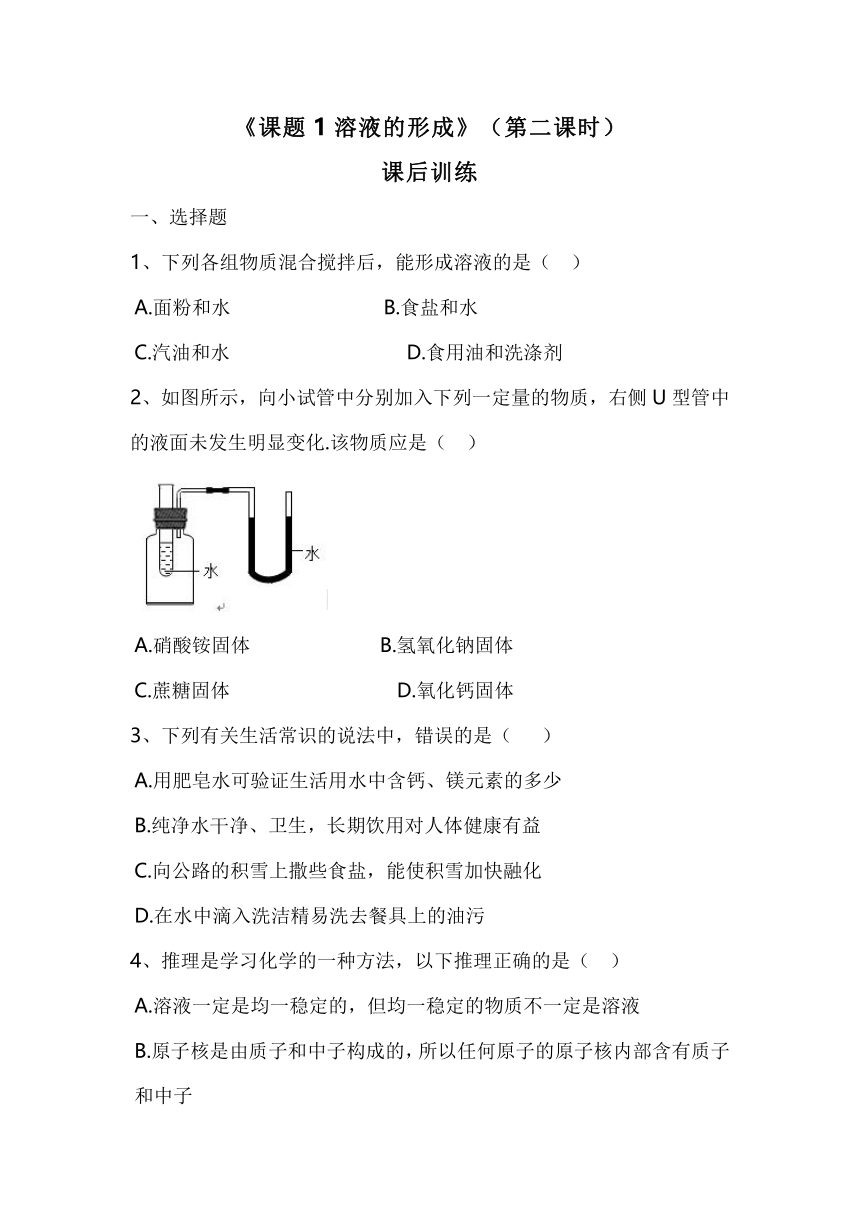 《课题 1 溶液的形成》（第二课时）

课后训练

一、选择题

1、下列各组物质混合搅拌后，能形成溶液的是（ ）

A.面粉和水　　　　B.食盐和水

C.汽油和水　　　　D.食用油和洗涤剂

2、如图所示，向小试管中分别加入下列一定量的物质，右侧 U 型管中的液面未发生明显变化.该物质应是（ ）

水　　水

A.硝酸铵固体　　　　B.氢氧化钠固体

C.蔗糖固体　　　　D.氧化钙固体

3、下列有关生活常识的说法中，错误的是（ ）

A.用肥皂水可验证生活用水中含钙、镁元素的多少

B.纯净水干净、卫生，长期饮用对人体健康有益

C.向公路的积雪上撒些食盐，能使积雪加快融化

D.在水中滴入洗洁精易洗去餐具上的油污

4、推理是学习化学的一种方法，以下推理正确的是（ ）

A.溶液一定是均一稳定的，但均一稳定的物质不一定是溶液

B.原子核是由质子和中子构成的，所以任何原子的原子核内部含有质子和中子